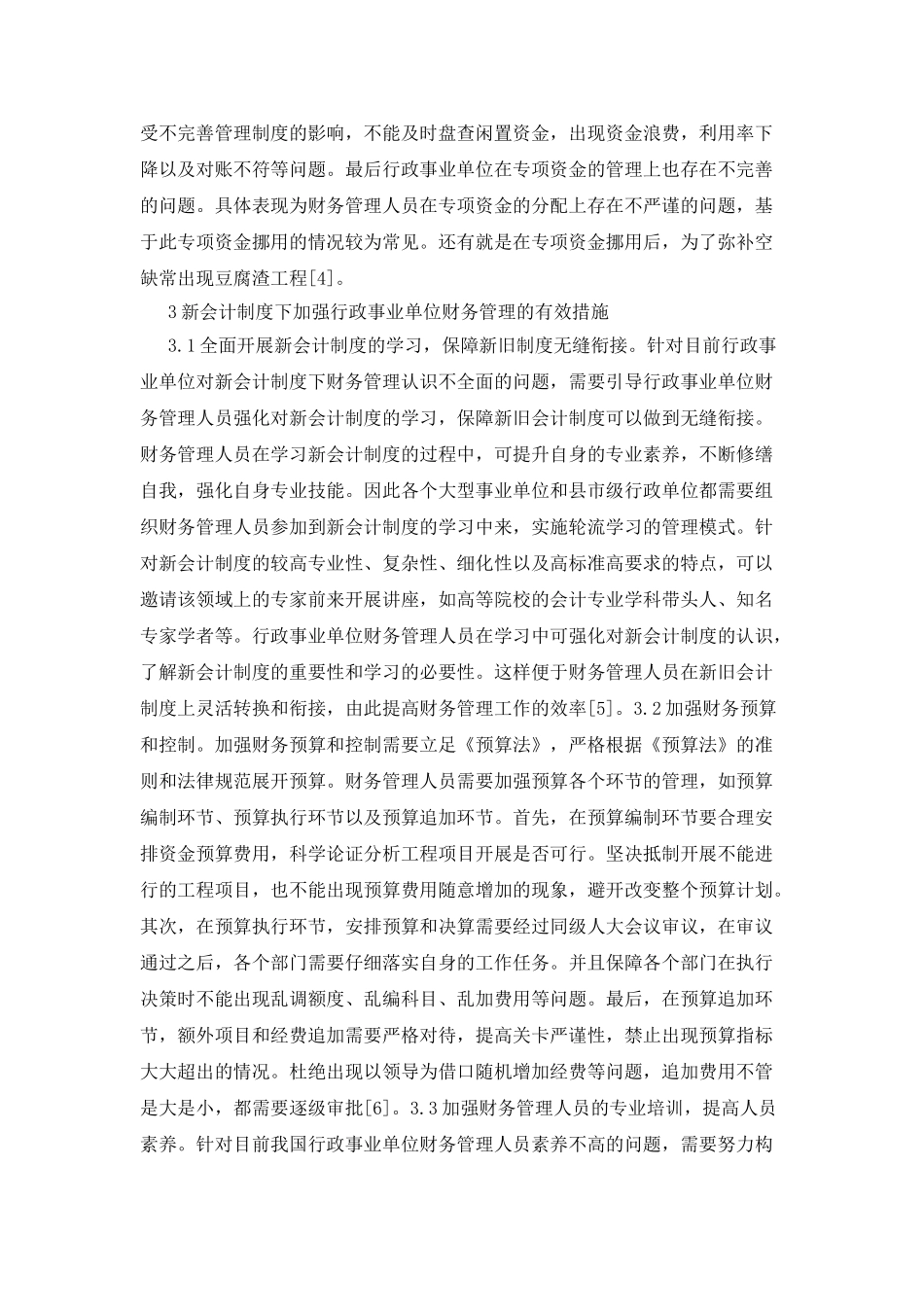 受不完善管理制度的影响，不能及时盘查闲置资金，出现资金浪费，利用率下降以及对账不符等问题。最后行政事业单位在专项资金的管理上也存在不完善的问题。具体表现为财务管理人员在专项资金的分配上存在不严谨的问题，基于此专项资金挪用的情况较为常见。还有就是在专项资金挪用后，为了弥补空缺常出现豆腐渣工程[4]。

3新会计制度下加强行政事业单位财务管理的有效措施

3.1全面开展新会计制度的学习，保障新旧制度无缝衔接。针对目前行政事业单位对新会计制度下财务管理认识不全面的问题，需要引导行政事业单位财务管理人员强化对新会计制度的学习，保障新旧会计制度可以做到无缝衔接。财务管理人员在学习新会计制度的过程中，可提升自身的专业素养，不断修缮自我，强化自身专业技能。因此各个大型事业单位和县市级行政单位都需要组织财务管理人员参加到新会计制度的学习中来，实施轮流学习的管理模式。针对新会计制度的较高专业性、复杂性、细化性以及高标准高要求的特点，可以邀请该领域上的专家前来开展讲座，如高等院校的会计专业学科带头人、知名专家学者等。行政事业单位财务管理人员在学习中可强化对新会计制度的认识，了解新会计制度的重要性和学习的必要性。这样便于财务管理人员在新旧会计制度上灵活转换和衔接，由此提高财务管理工作的效率[5]。3.2加强财务预算和控制。加强财务预算和控制需要立足《预算法》，严格根据《预算法》的准则和法律规范展开预算。财务管理人员需要加强预算各个环节的管理，如预算编制环节、预算执行环节以及预算追加环节。首先，在预算编制环节要合理安排资金预算费用，科学论证分析工程项目开展是否可行。坚决抵制开展不能进行的工程项目，也不能出现预算费用随意增加的现象，避开改变整个预算计划。其次，在预算执行环节，安排预算和决算需要经过同级人大会议审议，在审议通过之后，各个部门需要仔细落实自身的工作任务。并且保障各个部门在执行决策时不能出现乱调额度、乱编科目、乱加费用等问题。最后，在预算追加环节，额外项目和经费追加需要严格对待，提高关卡严谨性，禁止出现预算指标大大超出的情况。杜绝出现以领导为借口随机增加经费等问题，追加费用不管是大是小，都需要逐级审批[6]。3.3加强财务管理人员的专业培训，提高人员素养。针对目前我国行政事业单位财务管理人员素养不高的问题，需要努力构